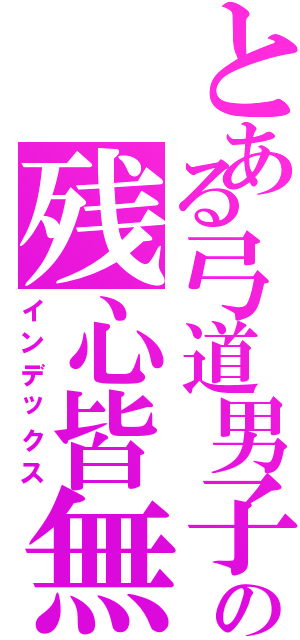 とある弓道男子の
残心皆無
インデックス